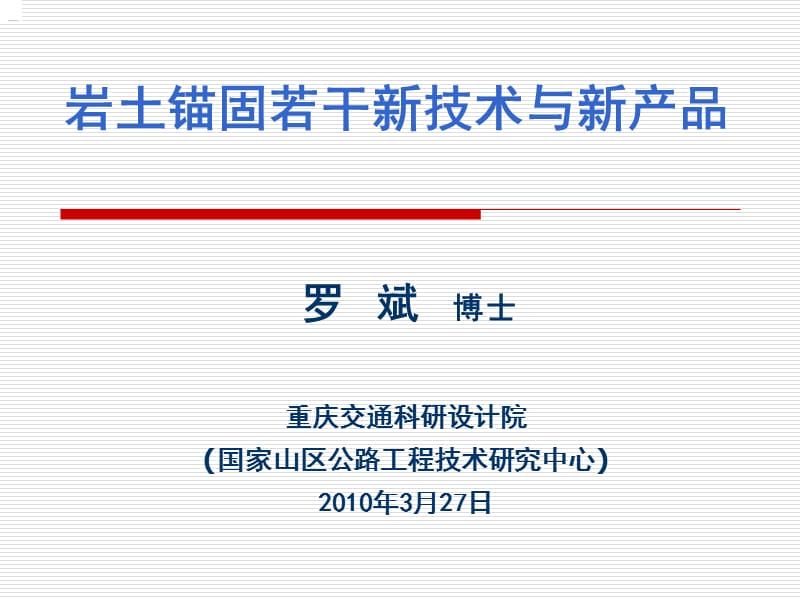 岩土锚固若干新技术与新产品

罗 斌 博士

重庆交通科研设计院
(国家山区公路工程技术研究中心)
2010年3月27日